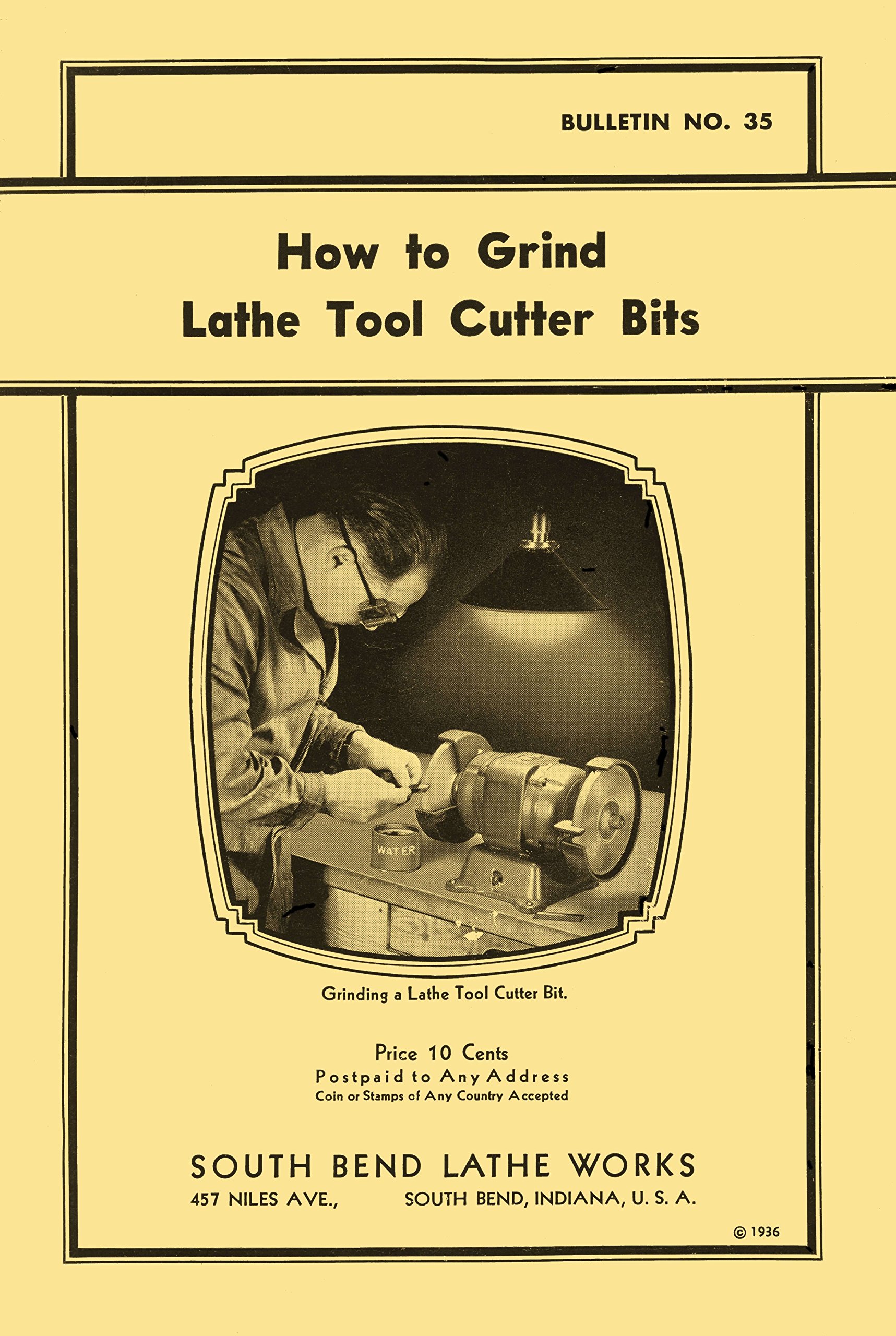 BULLETIN NO. 35

How to Grind
Lathe Tool Cutter Bits

WATER

Grinding a Lathe Tool Cutter Bit.

Price 10 Cents
Postpaid to Any Address
Coin or Stamps of Any Country Accepted

SOUTH BEND LATHE WORKS
457 NILES AVE., SOUTH BEND, INDIANA, U. S. A.

© 1936